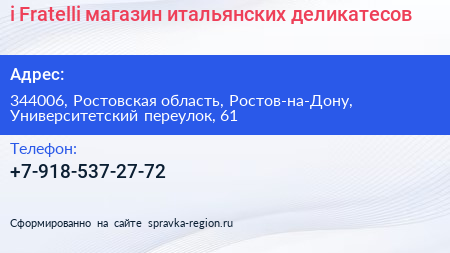 i Fratelli магазин итальянских деликатесов

Адрес:

344006, Ростовская область, Ростов-на-Дону, Университетский переулок, 61

Телефон:

+7-918-537-27-72

Сформированно на сайте spravka-region.ru